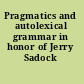 Pragmatics and autolexical grammar in honor of Jerry Sadock